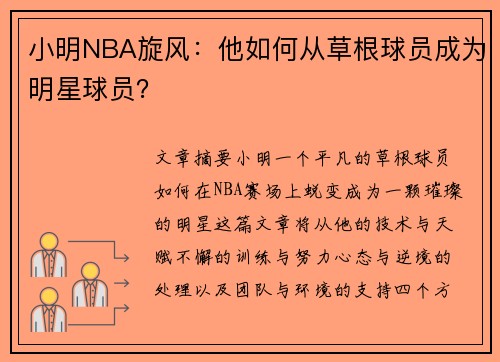 小明NBA旋风：他如何从草根球员成为明星球员？

文章摘要小明一个平凡的草根球员如何在NBA赛场上蜕变成为一颗璀璨的明星这篇文章将从他的技术与天赋不懈的训练与努力心态与逆境的处理以及团队与环境的支持四个方